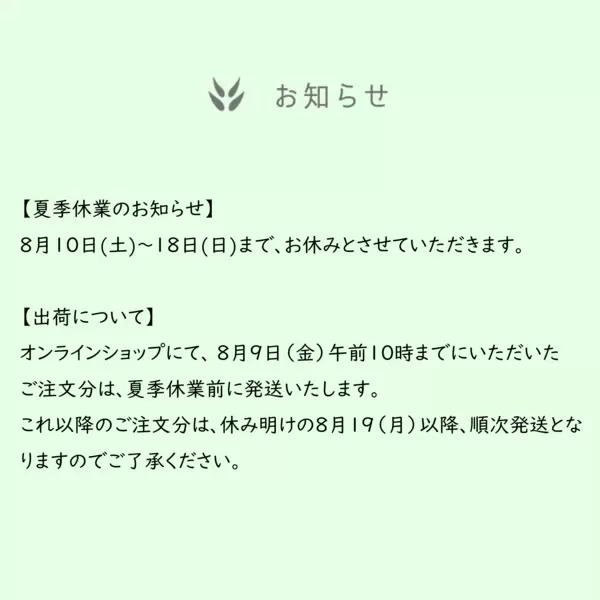 お知らせ

【夏季休業のお知らせ】
8月10日(土)~18日(日)まで、お休みとさせていただきます。

【出荷について】
オンラインショップにて、8月9日（金）午前10時までにいただいたご注文分は、夏季休業前に発送いたします。
これ以降のご注文分は、休み明けの8月19（月）以降、順次発送となりますのでご了承ください。